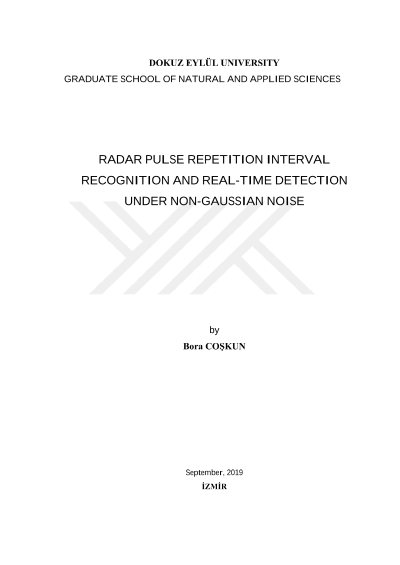 DOKUZ EYLÜL UNIVERSITY
GRADUATE SCHOOL OF NATURAL AND APPLIED SCIENCES

RADAR PULSE REPETITION INTERVAL RECOGNITION AND REAL-TIME DETECTION UNDER NON-GAUSSIAN NOISE

by
Bora COŞKUN

September, 2019
İZMİR